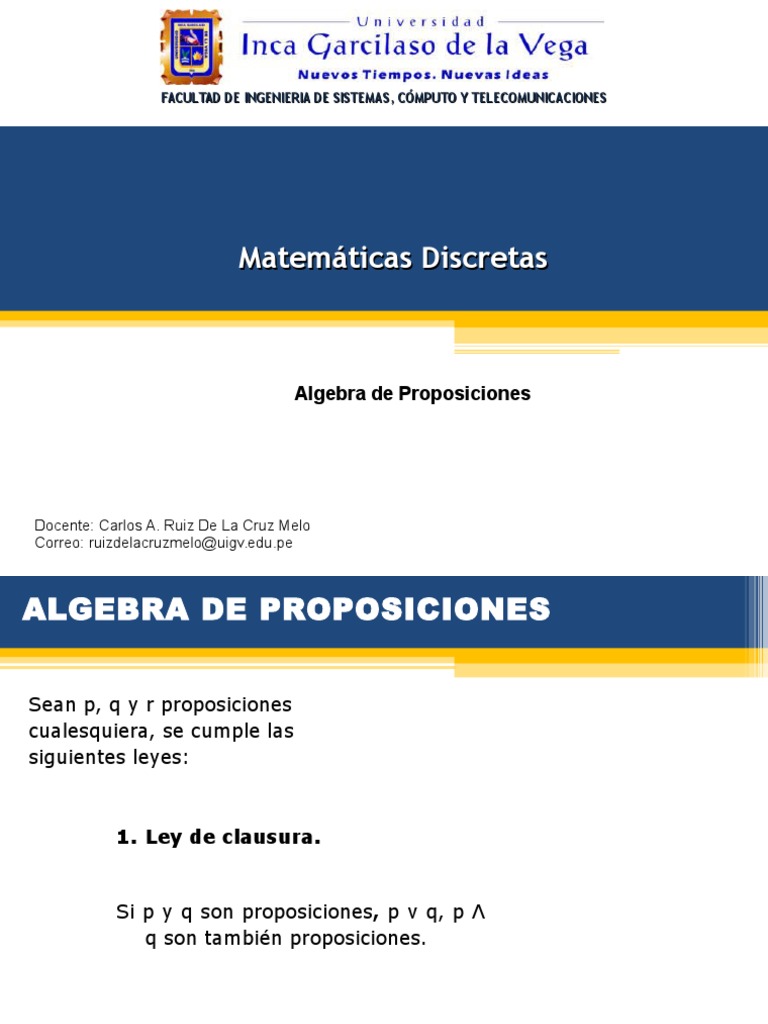 Universidad
Inca Garcilaso de la Vega
Nuevos Tiempos. Nuevas Ideas
FACULTAD DE INGENIERIA DE SISTEMAS, CÓMPUTO Y TELECOMUNICACIONES

Matemáticas Discretas

Algebra de Proposiciones

Docente: Carlos A. Ruiz De La Cruz Melo
Correo: ruizdelacruzmelo@uigv.edu.pe

ALGEBRA DE PROPOSICIONES

Sean p, q y r proposiciones cualesquiera, se cumple las siguientes leyes:

1. Ley de clausura.

Si p y q son proposiciones, p v q, p Λ q son también proposiciones.